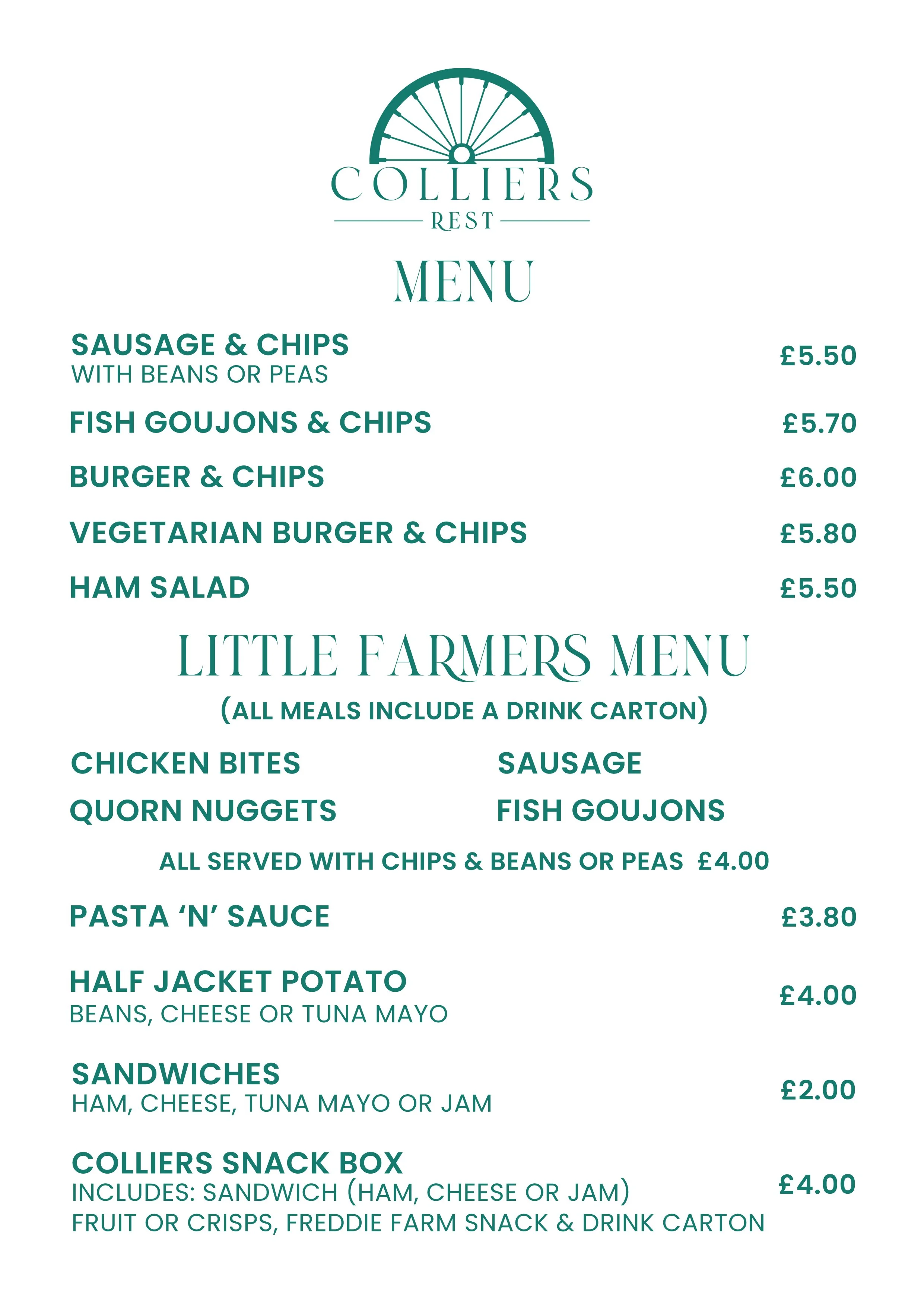 COLLIERS
REST

MENU

SAUSAGE & CHIPS
WITH BEANS OR PEAS £5.50

FISH GOUJONS & CHIPS £5.70

BURGER & CHIPS £6.00

VEGETARIAN BURGER & CHIPS £5.80

HAM SALAD £5.50

LITTLE FARMERS MENU

(ALL MEALS INCLUDE A DRINK CARTON)

CHICKEN BITES

QUORN NUGGETS

SAUSAGE

FISH GOUJONS

ALL SERVED WITH CHIPS & BEANS OR PEAS £4.00

PASTA 'N' SAUCE £3.80

HALF JACKET POTATO
BEANS, CHEESE OR TUNA MAYO £4.00

SANDWICHES
HAM, CHEESE, TUNA MAYO OR JAM £2.00

COLLIERS SNACK BOX
INCLUDES: SANDWICH (HAM, CHEESE OR JAM)
FRUIT OR CRISPS, FREDDIE FARM SNACK & DRINK CARTON £4.00